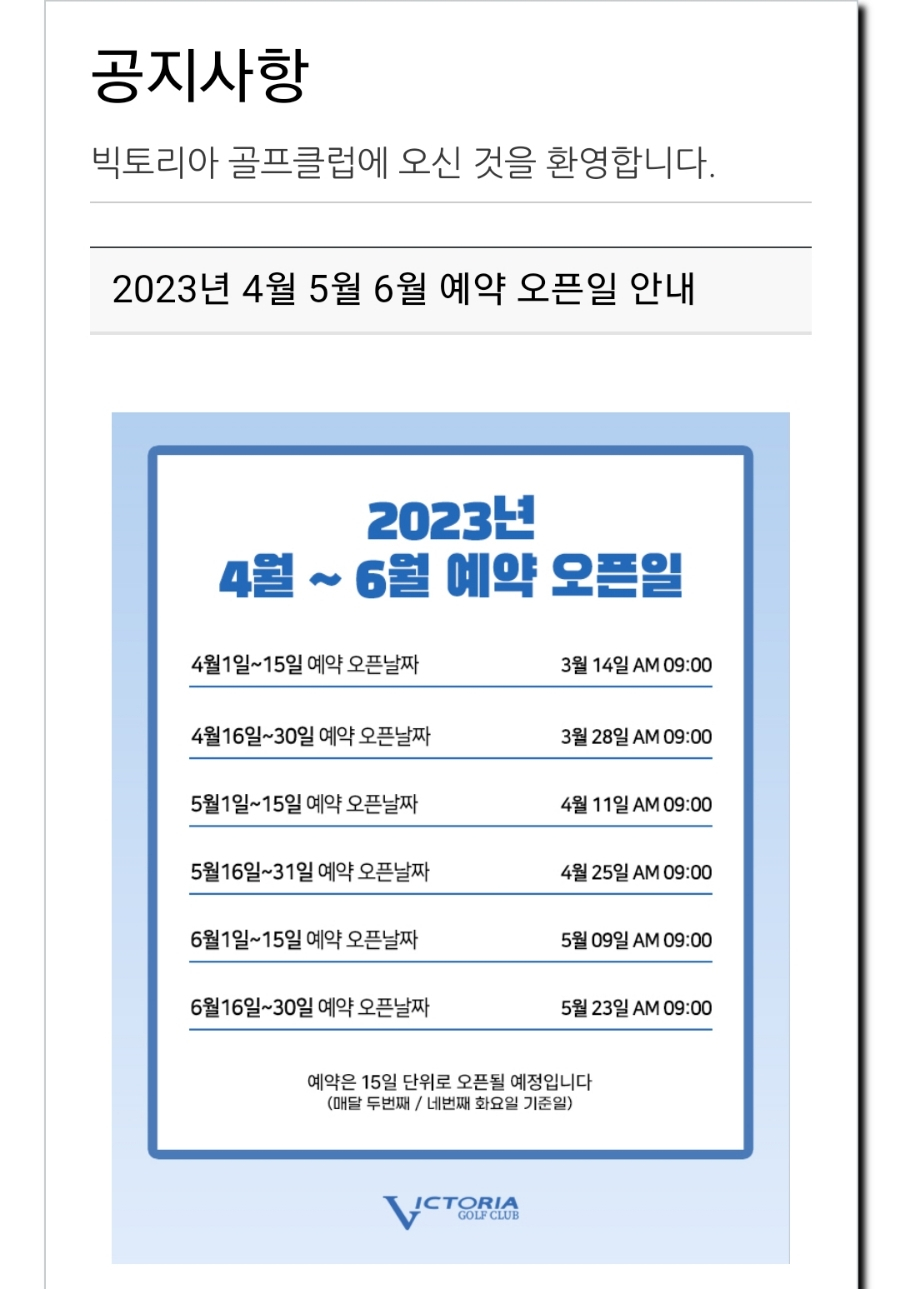 공지사항

빅토리아 골프클럽에 오신 것을 환영합니다.

2023년 4월 5월 6월 예약 오픈일 안내

2023년
4월 ~ 6월 예약 오픈일

| 4월1일~15일 예약 오픈날짜 | 3월 14일 AM 09:00 |
|---|---|
| 4월16일~30일 예약 오픈날짜 | 3월 28일 AM 09:00 |
| 5월1일~15일 예약 오픈날짜 | 4월 11일 AM 09:00 |
| 5월16일~31일 예약 오픈날짜 | 4월 25일 AM 09:00 |
| 6월1일~15일 예약 오픈날짜 | 5월 09일 AM 09:00 |
| 6월16일~30일 예약 오픈날짜 | 5월 23일 AM 09:00 |

예약은 15일 단위로 오픈될 예정입니다
(매달 두번째 / 네번째 화요일 기준일)

VICTORIA
GOLF CLUB